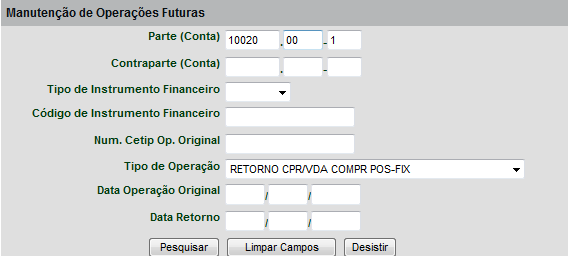 Manutenção de Operações Futuras

Parte (Conta) 10020 . 00 - 1

Contraparte (Conta) . -

Tipo de Instrumento Financeiro

Código de Instrumento Financeiro

Num. Cetip Op. Original

Tipo de Operação RETORNO CPR/VDA COMPR POS-FIX

Data Operação Original / /

Data Retorno / /

Pesquisar Limpar Campos Desistir